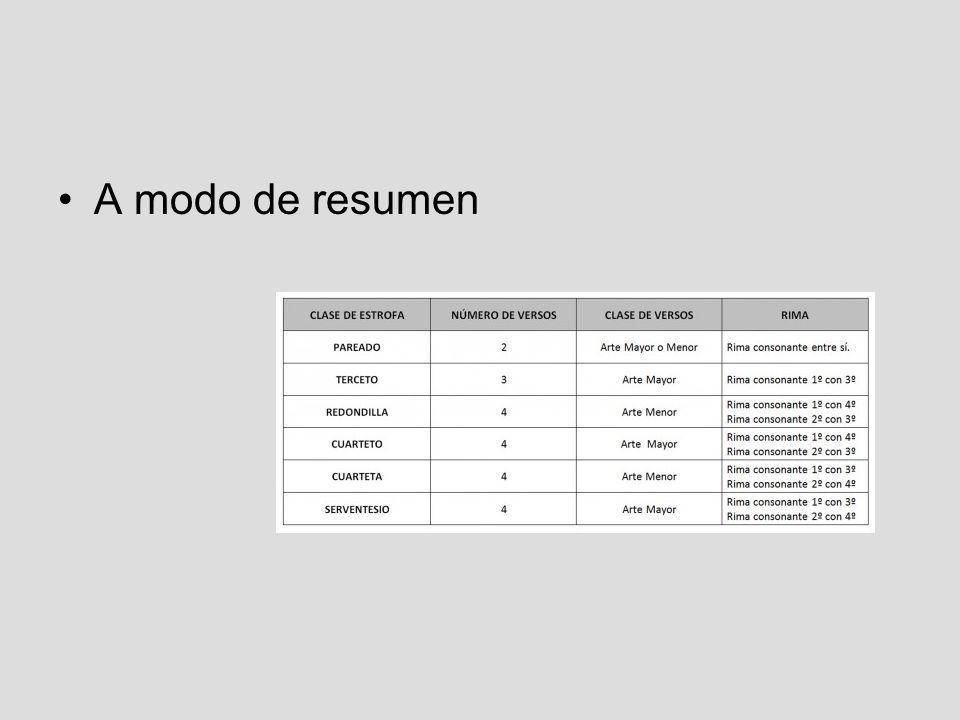 • A modo de resumen

| CLASE DE ESTROFA | NÚMERO DE VERSOS | CLASE DE VERSOS | RIMA |
|---|---|---|---|
| PAREADO | 2 | Arte Mayor o Menor | Rima consonante entre sí. |
| TERCETO | 3 | Arte Mayor | Rima consonante 1º con 3º |
| REDONDILLA | 4 | Arte Menor | Rima consonante 1º con 4º Rima consonante 2º con 3º |
| CUARTETO | 4 | Arte Mayor | Rima consonante 1º con 4º Rima consonante 2º con 3º |
| CUARTETA | 4 | Arte Menor | Rima consonante 1º con 3º Rima consonante 2º con 4º |
| SERVENTESIO | 4 | Arte Mayor | Rima consonante 1º con 3º Rima consonante 2º con 4º |